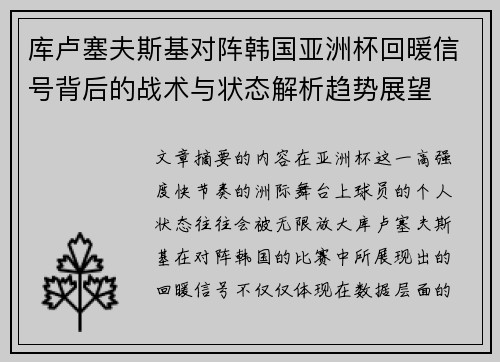 库卢塞夫斯基对阵韩国亚洲杯回暖信号背后的战术与状态解析趋势展望

文章摘要的内容在亚洲杯这一高强度快节奏的洲际舞台上球员的个人状态往往会被无限放大库卢塞夫斯基在对阵韩国的比赛中所展现出的回暖信号不仅仅体现在数据层面的